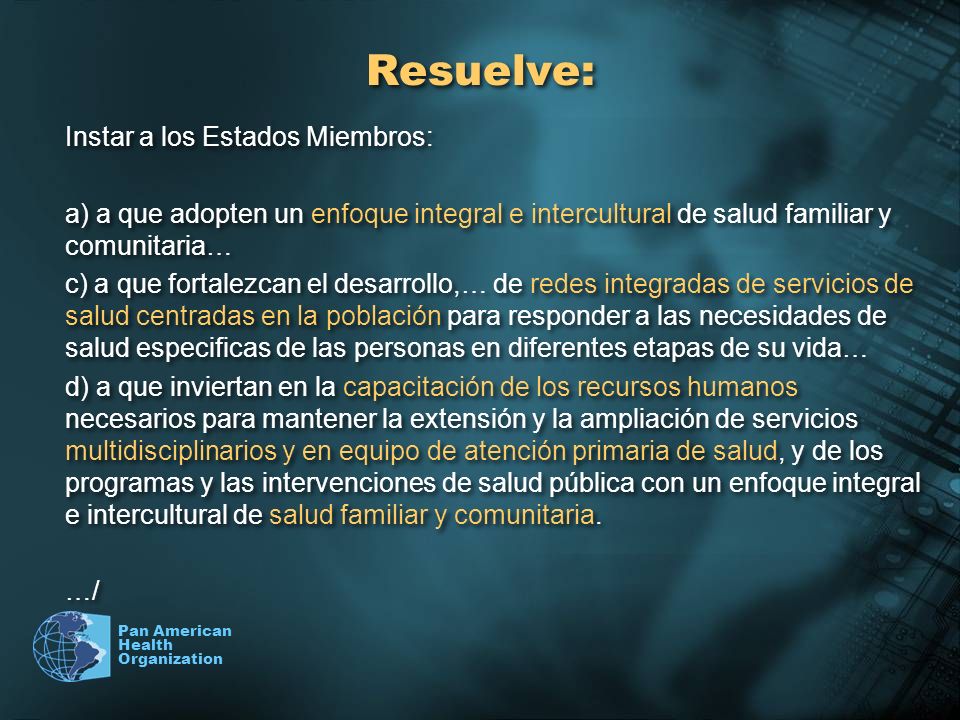 Resuelve:

Instar a los Estados Miembros:

a) a que adopten un enfoque integral e intercultural de salud familiar y comunitaria…

c) a que fortalezcan el desarrollo,… de redes integradas de servicios de salud centradas en la población para responder a las necesidades de salud especificas de las personas en diferentes etapas de su vida…

d) a que inviertan en la capacitación de los recursos humanos necesarios para mantener la extensión y la ampliación de servicios multidisciplinarios y en equipo de atención primaria de salud, y de los programas y las intervenciones de salud pública con un enfoque integral e intercultural de salud familiar y comunitaria.

…/

Pan American Health Organization